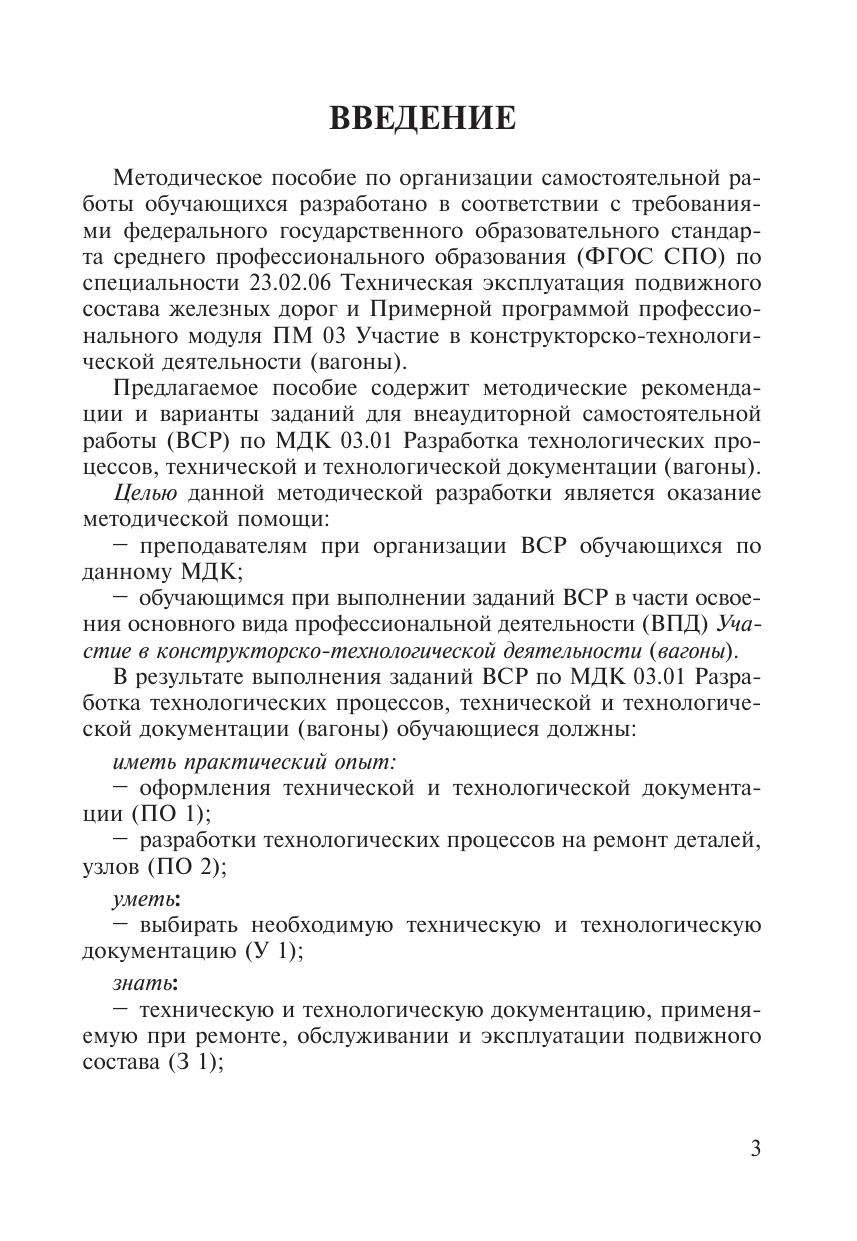 ВВЕДЕНИЕ

Методическое пособие по организации самостоятельной работы обучающихся разработано в соответствии с требованиями федерального государственного образовательного стандарта среднего профессионального образования (ФГОС СПО) по специальности 23.02.06 Техническая эксплуатация подвижного состава железных дорог и Примерной программой профессионального модуля ПМ 03 Участие в конструкторско-технологической деятельности (вагоны).

Предлагаемое пособие содержит методические рекомендации и варианты заданий для внеаудиторной самостоятельной работы (ВСР) по МДК 03.01 Разработка технологических процессов, технической и технологической документации (вагоны).

Целью данной методической разработки является оказание методической помощи:

− преподавателям при организации ВСР обучающихся по данному МДК;

− обучающимся при выполнении заданий ВСР в части освоения основного вида профессиональной деятельности (ВПД) Участие в конструкторско-технологической деятельности (вагоны).

В результате выполнения заданий ВСР по МДК 03.01 Разработка технологических процессов, технической и технологической документации (вагоны) обучающиеся должны:

иметь практический опыт:

− оформления технической и технологической документации (ПО 1);

− разработки технологических процессов на ремонт деталей, узлов (ПО 2);

уметь:

− выбирать необходимую техническую и технологическую документацию (У 1);

знать:

− техническую и технологическую документацию, применяемую при ремонте, обслуживании и эксплуатации подвижного состава (З 1);

3